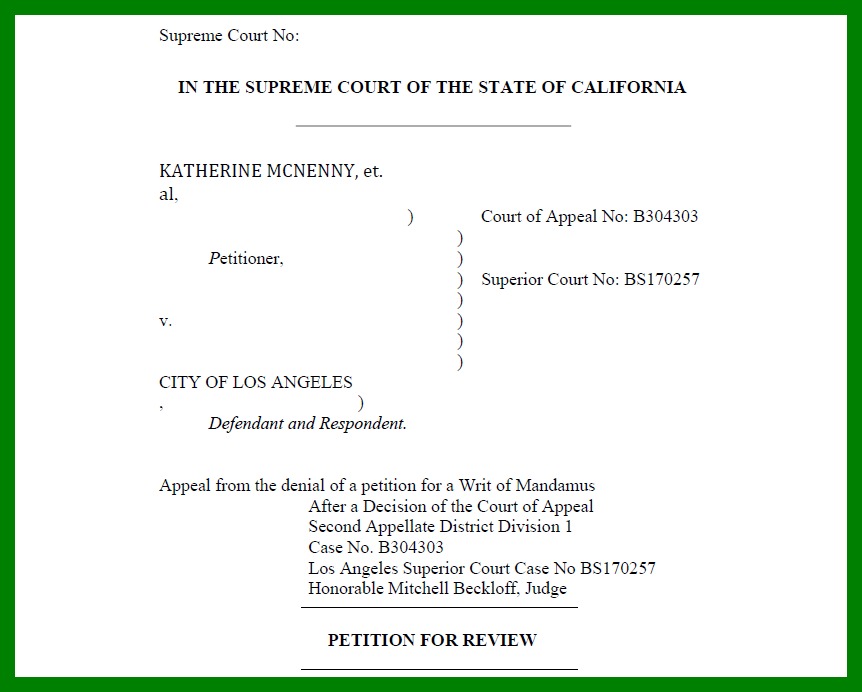 Supreme Court No:

IN THE SUPREME COURT OF THE STATE OF CALIFORNIA

KATHERINE MCNENNY, et. al,

) Court of Appeal No: B304303
)
Petitioner, )
) Superior Court No: BS170257
)
v. )
)
)

CITY OF LOS ANGELES
, )
Defendant and Respondent.

Appeal from the denial of a petition for a Writ of Mandamus
After a Decision of the Court of Appeal
Second Appellate District Division 1
Case No. B304303
Los Angeles Superior Court Case No BS170257
Honorable Mitchell Beckloff, Judge

PETITION FOR REVIEW